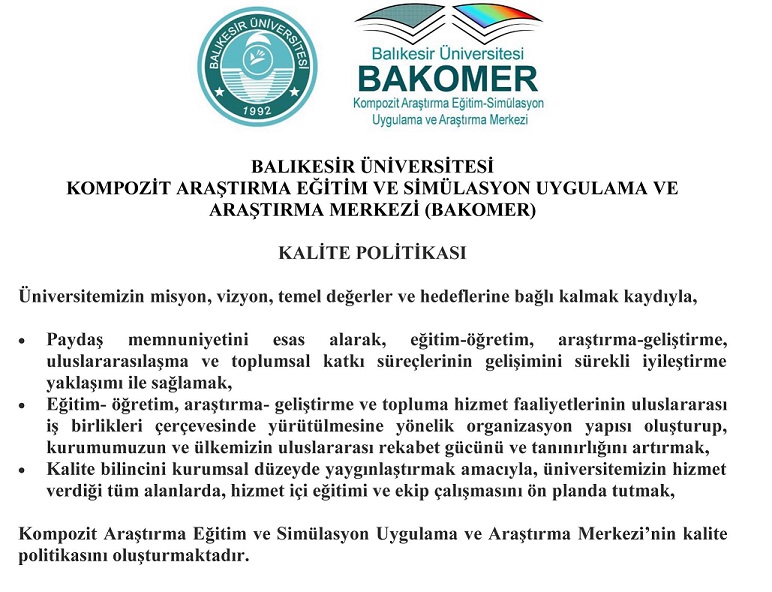 BALIKESİR ÜNİVERSİTESİ
1992

Balıkesir Üniversitesi
BAKOMER
Kompozit Araştırma Eğitim-Simülasyon Uygulama ve Araştırma Merkezi

BALIKESİR ÜNİVERSİTESİ
KOMPOZİT ARAŞTIRMA EĞİTİM VE SİMÜLASYON UYGULAMA VE ARAŞTIRMA MERKEZİ (BAKOMER)

KALİTE POLİTİKASI

Üniversitemizin misyon, vizyon, temel değerler ve hedeflerine bağlı kalmak kaydıyla,

• Paydaş memnuniyetini esas alarak, eğitim-öğretim, araştırma-geliştirme, uluslararasılaşma ve toplumsal katkı süreçlerinin gelişimini sürekli iyileştirme yaklaşımı ile sağlamak,
• Eğitim- öğretim, araştırma- geliştirme ve topluma hizmet faaliyetlerinin uluslararası iş birlikleri çerçevesinde yürütülmesine yönelik organizasyon yapısı oluşturup, kurumumuzun ve ülkemizin uluslararası rekabet gücünü ve tanınırlığını artırmak,
• Kalite bilincini kurumsal düzeyde yaygınlaştırmak amacıyla, üniversitemizin hizmet verdiği tüm alanlarda, hizmet içi eğitimi ve ekip çalışmasını ön planda tutmak,

Kompozit Araştırma Eğitim ve Simülasyon Uygulama ve Araştırma Merkezi'nin kalite politikasını oluşturmaktadır.